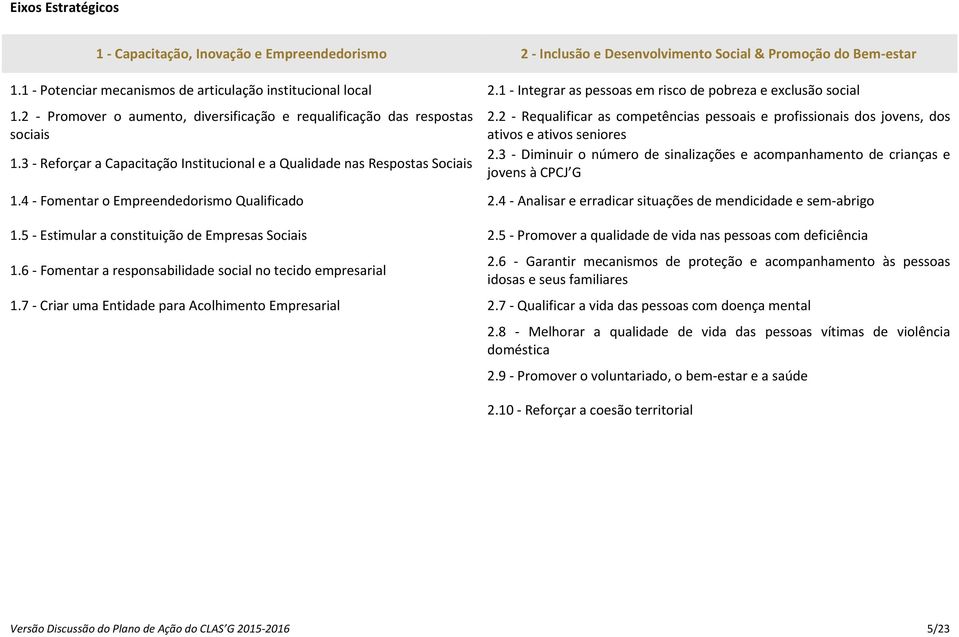 Eixos Estratégicos

| 1 - Capacitação, Inovação e Empreendedorismo | 2 - Inclusão e Desenvolvimento Social & Promoção do Bem-estar |
|---|---|
| 1.1 - Potenciar mecanismos de articulação institucional local | 2.1 - Integrar as pessoas em risco de pobreza e exclusão social |
| 1.2 - Promover o aumento, diversificação e requalificação das respostas sociais | 2.2 - Requalificar as competências pessoais e profissionais dos jovens, dos ativos e ativos seniores |
| 1.3 - Reforçar a Capacitação Institucional e a Qualidade nas Respostas Sociais | 2.3 - Diminuir o número de sinalizações e acompanhamento de crianças e jovens à CPCJ'G |
| 1.4 - Fomentar o Empreendedorismo Qualificado | 2.4 - Analisar e erradicar situações de mendicidade e sem-abrigo |
| 1.5 - Estimular a constituição de Empresas Sociais | 2.5 - Promover a qualidade de vida nas pessoas com deficiência |
| 1.6 - Fomentar a responsabilidade social no tecido empresarial | 2.6 - Garantir mecanismos de proteção e acompanhamento às pessoas idosas e seus familiares |
| 1.7 - Criar uma Entidade para Acolhimento Empresarial | 2.7 - Qualificar a vida das pessoas com doença mental |
| | 2.8 - Melhorar a qualidade de vida das pessoas vítimas de violência doméstica |
| | 2.9 - Promover o voluntariado, o bem-estar e a saúde |
| | 2.10 - Reforçar a coesão territorial |

Versão Discussão do Plano de Ação do CLAS'G 2015-2016

5/23